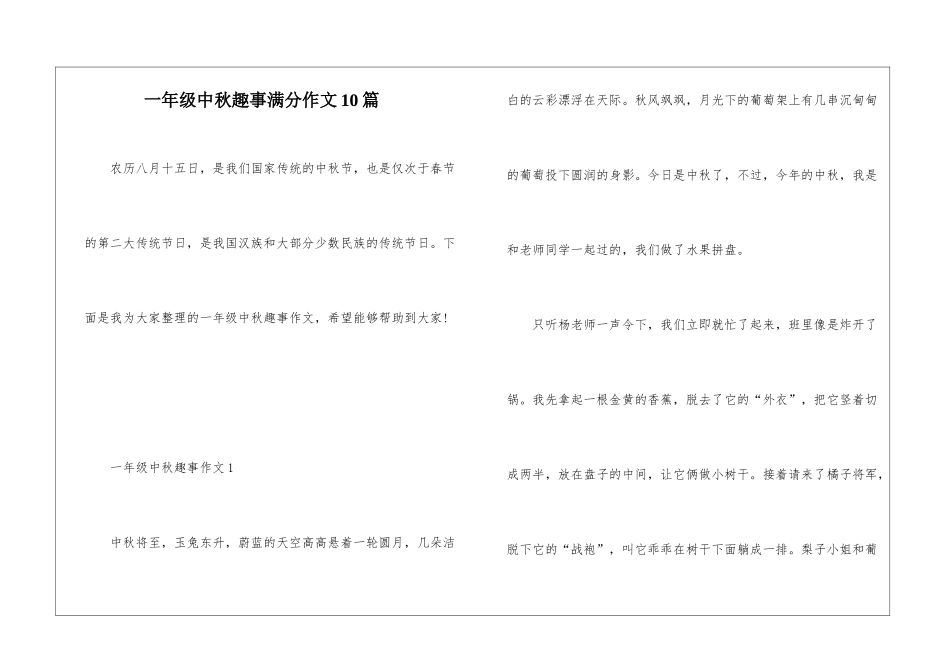 一年级中秋趣事满分作文10篇

农历八月十五日，是我们国家传统的中秋节，也是仅次于春节的第二大传统节日，是我国汉族和大部分少数民族的传统节日。下面是我为大家整理的一年级中秋趣事作文，希望能够帮助到大家!

一年级中秋趣事作文1

中秋将至，玉兔东升，蔚蓝的天空高高悬着一轮圆月，几朵洁白的云彩漂浮在天际。秋风飒飒，月光下的葡萄架上有几串沉甸甸的葡萄投下圆润的身影。今日是中秋了，不过，今年的中秋，我是和老师同学一起过的，我们做了水果拼盘。

只听杨老师一声令下，我们立即就忙了起来，班里像是炸开了锅。我先拿起一根金黄的香蕉，脱去了它的“外衣”，把它竖着切成两半，放在盘子的中间，让它俩做小树干。接着请来了橘子将军，脱下它的“战袍”，叫它乖乖在树干下面躺成一排。梨子小姐和葡